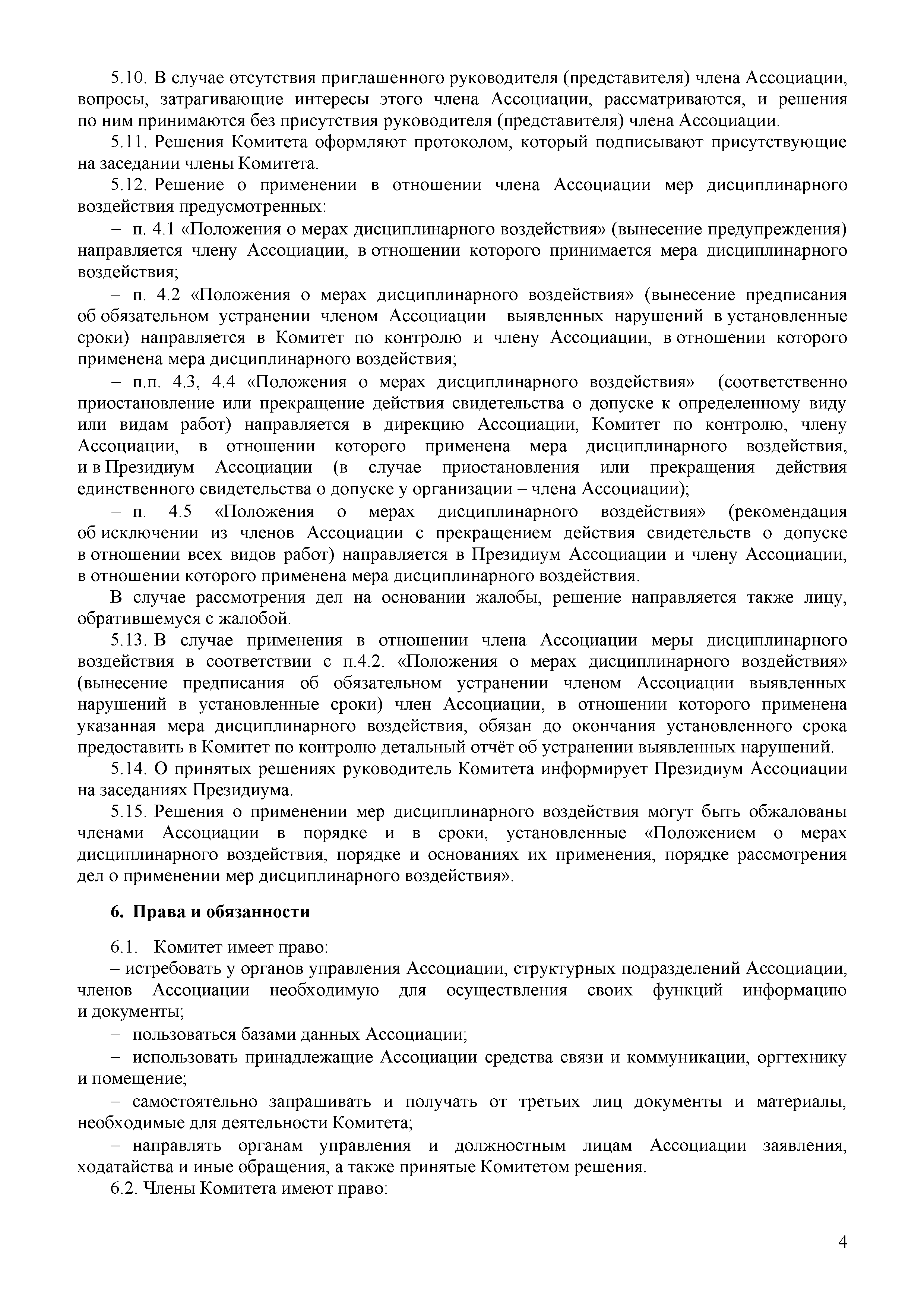 5.10. В случае отсутствия приглашенного руководителя (представителя) члена Ассоциации, вопросы, затрагивающие интересы этого члена Ассоциации, рассматриваются, и решения по ним принимаются без присутствия руководителя (представителя) члена Ассоциации.

5.11. Решения Комитета оформляют протоколом, который подписывают присутствующие на заседании члены Комитета.

5.12. Решение о применении в отношении члена Ассоциации мер дисциплинарного воздействия предусмотренных:

– п. 4.1 «Положения о мерах дисциплинарного воздействия» (вынесение предупреждения) направляется члену Ассоциации, в отношении которого принимается мера дисциплинарного воздействия;

– п. 4.2 «Положения о мерах дисциплинарного воздействия» (вынесение предписания об обязательном устранении членом Ассоциации выявленных нарушений в установленные сроки) направляется в Комитет по контролю и члену Ассоциации, в отношении которого применена мера дисциплинарного воздействия;

– п.п. 4.3, 4.4 «Положения о мерах дисциплинарного воздействия» (соответственно приостановление или прекращение действия свидетельства о допуске к определенному виду или видам работ) направляется в дирекцию Ассоциации, Комитет по контролю, члену Ассоциации, в отношении которого применена мера дисциплинарного воздействия, и в Президиум Ассоциации (в случае приостановления или прекращения действия единственного свидетельства о допуске у организации – члена Ассоциации);

– п. 4.5 «Положения о мерах дисциплинарного воздействия» (рекомендация об исключении из членов Ассоциации с прекращением действия свидетельств о допуске в отношении всех видов работ) направляется в Президиум Ассоциации и члену Ассоциации, в отношении которого применена мера дисциплинарного воздействия.

В случае рассмотрения дел на основании жалобы, решение направляется также лицу, обратившемуся с жалобой.

5.13. В случае применения в отношении члена Ассоциации меры дисциплинарного воздействия в соответствии с п.4.2. «Положения о мерах дисциплинарного воздействия» (вынесение предписания об обязательном устранении членом Ассоциации выявленных нарушений в установленные сроки) член Ассоциации, в отношении которого применена указанная мера дисциплинарного воздействия, обязан до окончания установленного срока предоставить в Комитет по контролю детальный отчёт об устранении выявленных нарушений.

5.14. О принятых решениях руководитель Комитета информирует Президиум Ассоциации на заседаниях Президиума.

5.15. Решения о применении мер дисциплинарного воздействия могут быть обжалованы членами Ассоциации в порядке и в сроки, установленные «Положением о мерах дисциплинарного воздействия, порядке и основаниях их применения, порядке рассмотрения дел о применении мер дисциплинарного воздействия».

6. Права и обязанности

6.1. Комитет имеет право:

– истребовать у органов управления Ассоциации, структурных подразделений Ассоциации, членов Ассоциации необходимую для осуществления своих функций информацию и документы;

– пользоваться базами данных Ассоциации;

– использовать принадлежащие Ассоциации средства связи и коммуникации, оргтехнику и помещение;

– самостоятельно запрашивать и получать от третьих лиц документы и материалы, необходимые для деятельности Комитета;

– направлять органам управления и должностным лицам Ассоциации заявления, ходатайства и иные обращения, а также принятые Комитетом решения.

6.2. Члены Комитета имеют право:

4